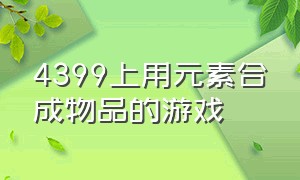 4399上用元素合成物品的游戏